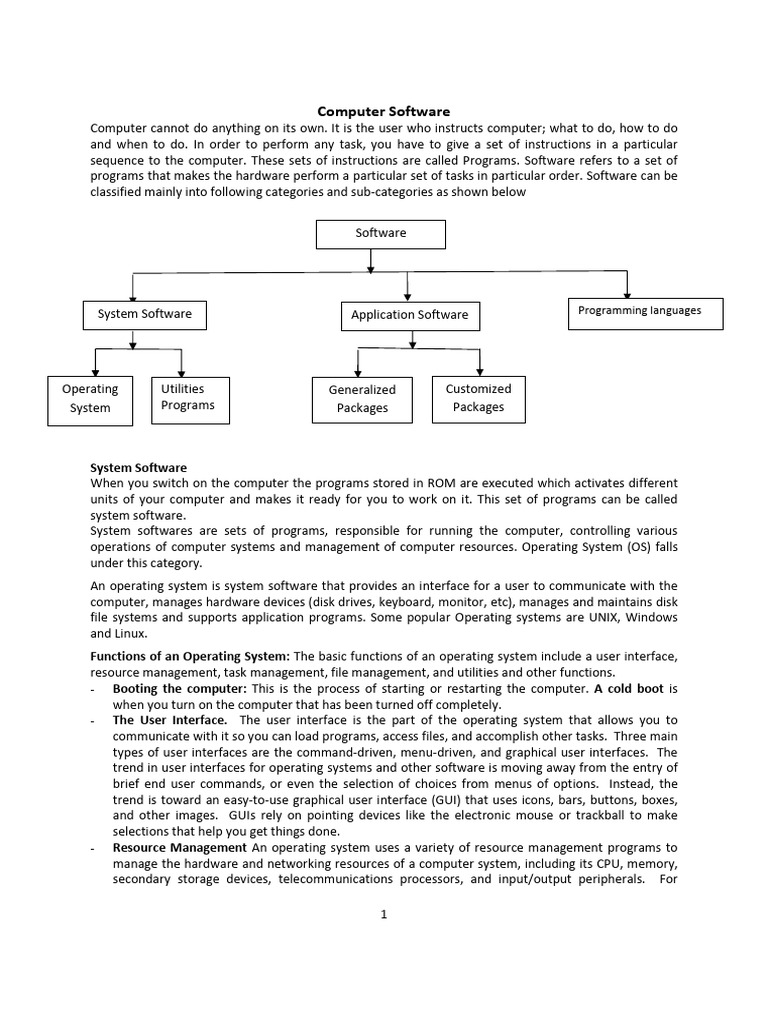 Computer Software

Computer cannot do anything on its own. It is the user who instructs computer; what to do, how to do and when to do. In order to perform any task, you have to give a set of instructions in a particular sequence to the computer. These sets of instructions are called Programs. Software refers to a set of programs that makes the hardware perform a particular set of tasks in particular order. Software can be classified mainly into following categories and sub-categories as shown below

Software

System Software

Application Software

Programming languages

Operating System

Utilities Programs

Generalized Packages

Customized Packages

System Software
When you switch on the computer the programs stored in ROM are executed which activates different units of your computer and makes it ready for you to work on it. This set of programs can be called system software.
System softwares are sets of programs, responsible for running the computer, controlling various operations of computer systems and management of computer resources. Operating System (OS) falls under this category.

An operating system is system software that provides an interface for a user to communicate with the computer, manages hardware devices (disk drives, keyboard, monitor, etc), manages and maintains disk file systems and supports application programs. Some popular Operating systems are UNIX, Windows and Linux.

Functions of an Operating System: The basic functions of an operating system include a user interface, resource management, task management, file management, and utilities and other functions.

- Booting the computer: This is the process of starting or restarting the computer. A cold boot is when you turn on the computer that has been turned off completely.
- The User Interface. The user interface is the part of the operating system that allows you to communicate with it so you can load programs, access files, and accomplish other tasks. Three main types of user interfaces are the command-driven, menu-driven, and graphical user interfaces. The trend in user interfaces for operating systems and other software is moving away from the entry of brief end user commands, or even the selection of choices from menus of options. Instead, the trend is toward an easy-to-use graphical user interface (GUI) that uses icons, bars, buttons, boxes, and other images. GUIs rely on pointing devices like the electronic mouse or trackball to make selections that help you get things done.
- Resource Management An operating system uses a variety of resource management programs to manage the hardware and networking resources of a computer system, including its CPU, memory, secondary storage devices, telecommunications processors, and input/output peripherals. For

1